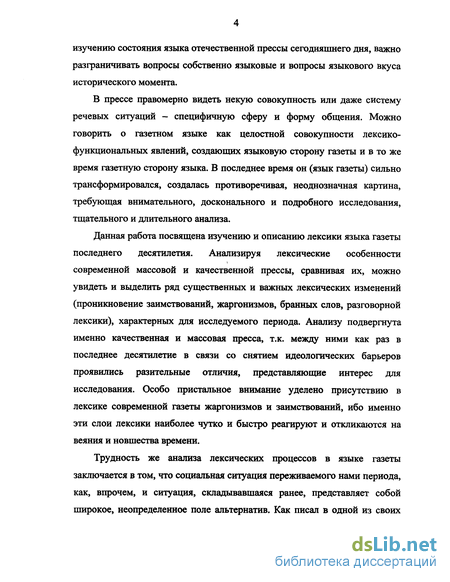 4

изучению состояния языка отечественной прессы сегодняшнего дня, важно разграничивать вопросы собственно языковые и вопросы языкового вкуса исторического момента.

В прессе правомерно видеть некую совокупность или даже систему речевых ситуаций – специфичную сферу и форму общения. Можно говорить о газетном языке как целостной совокупности лексико-функциональных явлений, создающих языковую сторону газеты и в то же время газетную сторону языка. В последнее время он (язык газеты) сильно трансформировался, создалась противоречивая, неоднозначная картина, требующая внимательного, досконального и подробного исследования, тщательного и длительного анализа.

Данная работа посвящена изучению и описанию лексики языка газеты последнего десятилетия. Анализируя лексические особенности современной массовой и качественной прессы, сравнивая их, можно увидеть и выделить ряд существенных и важных лексических изменений (проникновение заимствований, жаргонизмов, бранных слов, разговорной лексики), характерных для исследуемого периода. Анализу подвергнута именно качественная и массовая пресса, т.к. между ними как раз в последнее десятилетие в связи со снятием идеологических барьеров проявились разительные отличия, представляющие интерес для исследования. Особо пристальное внимание уделено присутствию в лексике современной газеты жаргонизмов и заимствований, ибо именно эти слои лексики наиболее чутко и быстро реагируют и откликаются на веяния и новшества времени.

Трудность же анализа лексических процессов в языке газеты заключается в том, что социальная ситуация переживаемого нами периода, как, впрочем, и ситуация, складывавшаяся ранее, представляет собой широкое, неопределенное поле альтернатив. Как писал в одной из своих

dsLib.net
библиотека диссертаций